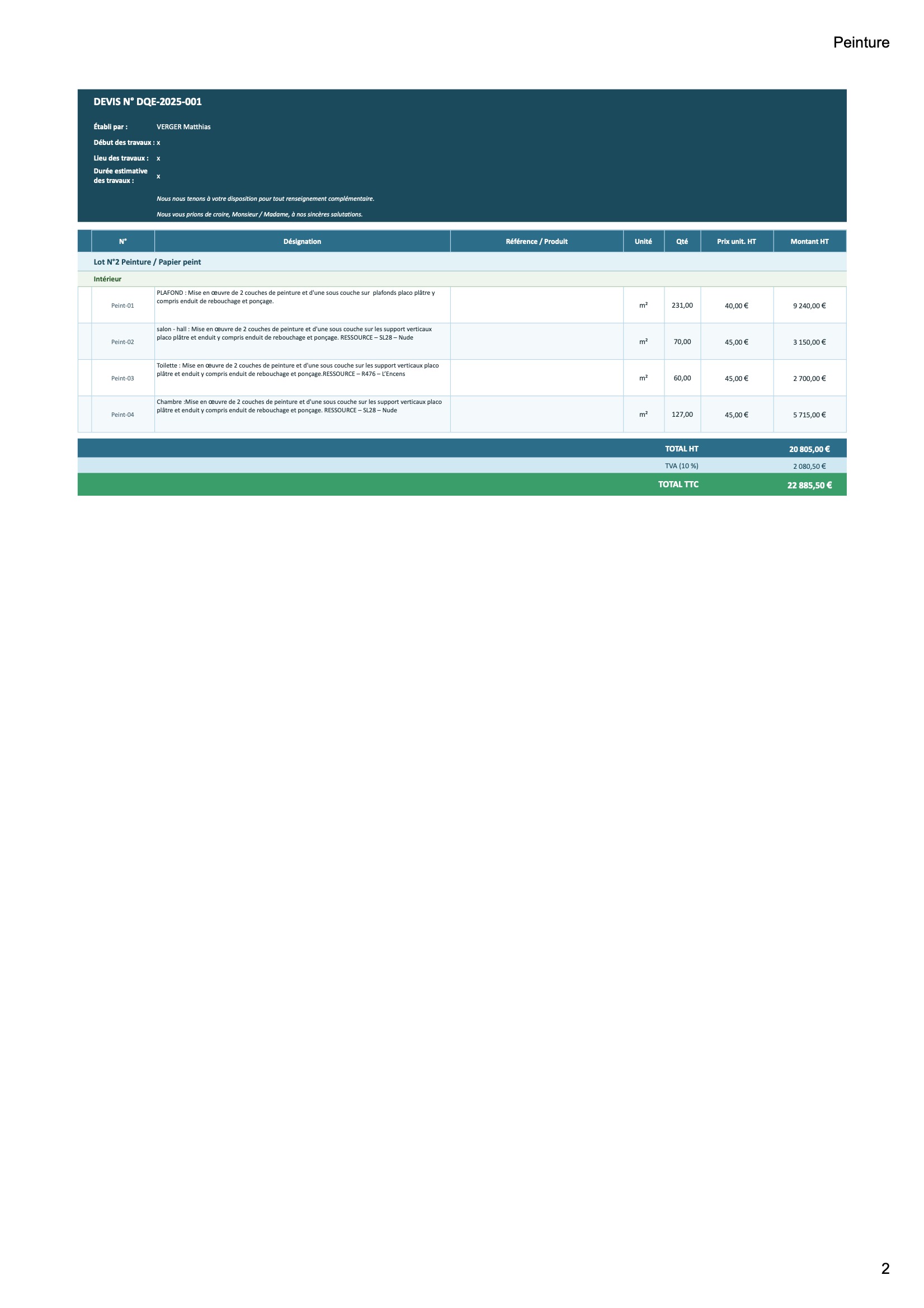 Peinture

DEVIS N° DQE-2025-001

Établi par : VERGER Matthias
Début des travaux : x
Lieu des travaux : x
Durée estimative des travaux : x

Nous nous tenons à votre disposition pour tout renseignement complémentaire.

Nous vous prions de croire, Monsieur / Madame, à nos sincères salutations.

|  | N° | Désignation | Référence / Produit | Unité | Qté | Prix unit. HT | Montant HT |
|---|---|---|---|---|---|---|---|
| Lot N°2 Peinture / Papier peint | | | | | | | |
| Intérieur | | | | | | | |
|  | Peint-01 | PLAFOND : Mise en œuvre de 2 couches de peinture et d'une sous couche sur plafonds placo plâtre y compris enduit de rebouchage et ponçage. |  | m² | 231,00 | 40,00 € | 9 240,00 € |
|  | Peint-02 | salon - hall : Mise en œuvre de 2 couches de peinture et d'une sous couche sur les support verticaux placo plâtre et enduit y compris enduit de rebouchage et ponçage. RESSOURCE – SL28 – Nude |  | m² | 70,00 | 45,00 € | 3 150,00 € |
|  | Peint-03 | Toilette : Mise en œuvre de 2 couches de peinture et d'une sous couche sur les support verticaux placo plâtre et enduit y compris enduit de rebouchage et ponçage.RESSOURCE – R476 – L'Encens |  | m² | 60,00 | 45,00 € | 2 700,00 € |
|  | Peint-04 | Chambre :Mise en œuvre de 2 couches de peinture et d'une sous couche sur les support verticaux placo plâtre et enduit y compris enduit de rebouchage et ponçage. RESSOURCE – SL28 – Nude |  | m² | 127,00 | 45,00 € | 5 715,00 € |

TOTAL HT 20 805,00 €
TVA (10 %) 2 080,50 €
TOTAL TTC 22 885,50 €

2